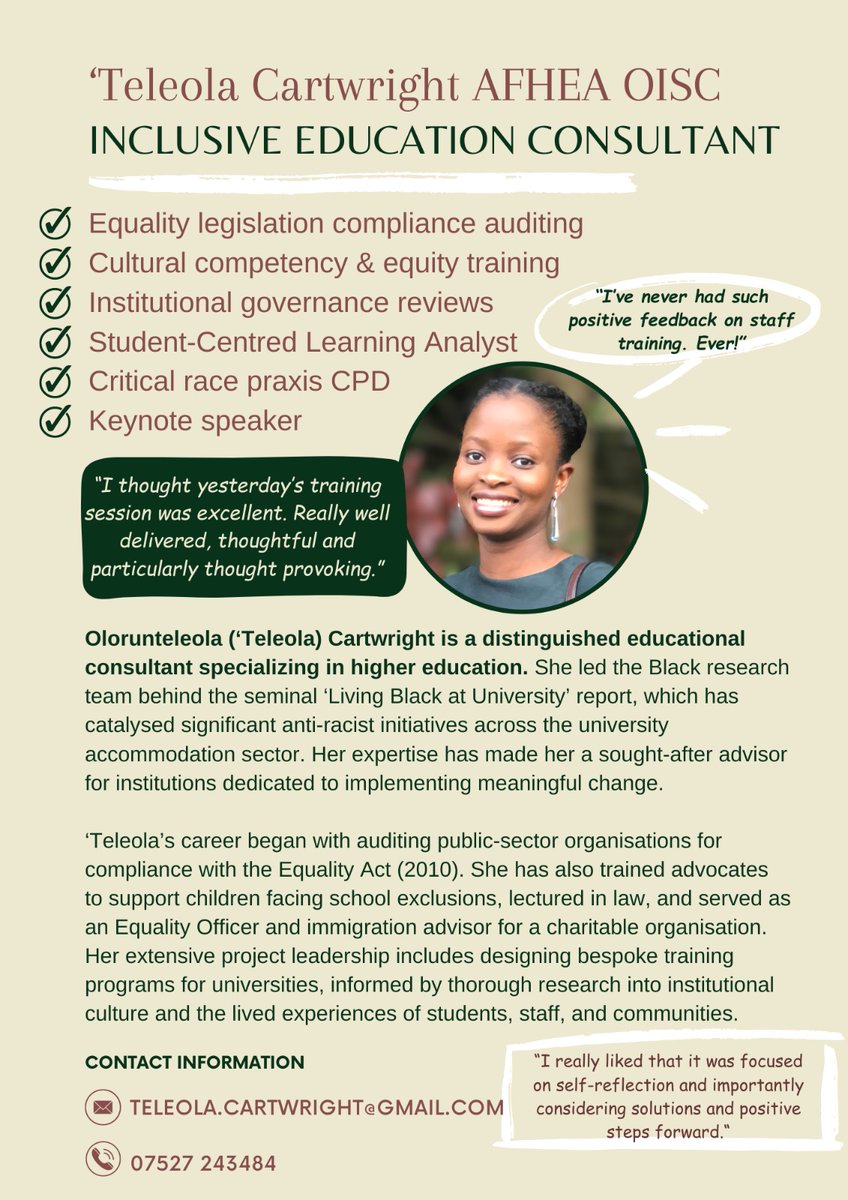 ‘Teleola Cartwright AFHEA OISC
INCLUSIVE EDUCATION CONSULTANT

Equality legislation compliance auditing
Cultural competency & equity training
Institutional governance reviews
Student-Centred Learning Analyst
Critical race praxis CPD
Keynote speaker

“I’ve never had such positive feedback on staff training. Ever!”

“I thought yesterday’s training session was excellent. Really well delivered, thoughtful and particularly thought provoking.”

Olorunteleola (‘Teleola) Cartwright is a distinguished educational consultant specializing in higher education. She led the Black research team behind the seminal ‘Living Black at University’ report, which has catalysed significant anti-racist initiatives across the university accommodation sector. Her expertise has made her a sought-after advisor for institutions dedicated to implementing meaningful change.

‘Teleola’s career began with auditing public-sector organisations for compliance with the Equality Act (2010). She has also trained advocates to support children facing school exclusions, lectured in law, and served as an Equality Officer and immigration advisor for a charitable organisation. Her extensive project leadership includes designing bespoke training programs for universities, informed by thorough research into institutional culture and the lived experiences of students, staff, and communities.

CONTACT INFORMATION

TELEOLA.CARTWRIGHT@GMAIL.COM

07527 243484

“I really liked that it was focused on self-reflection and importantly considering solutions and positive steps forward.“